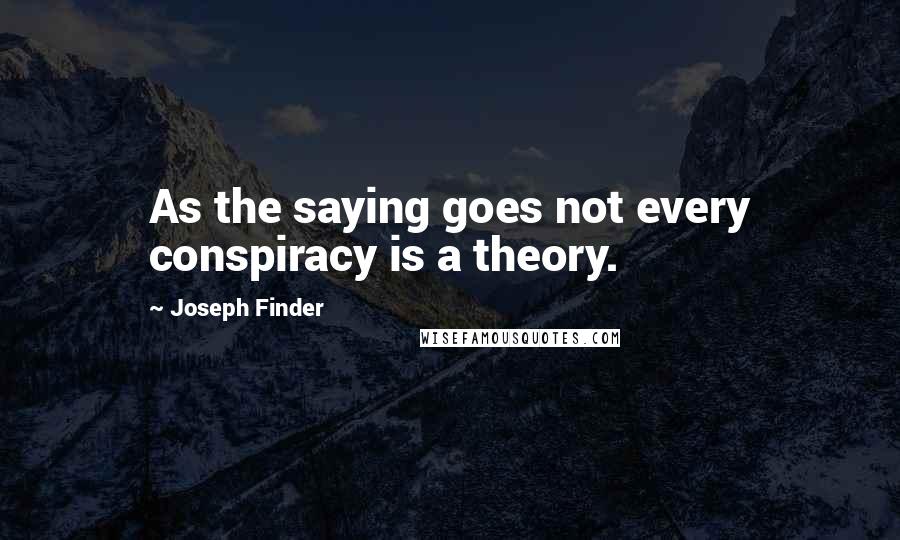 As the saying goes not every conspiracy is a theory.

~ Joseph Finder

WISEFAMOUSQUOTES.COM